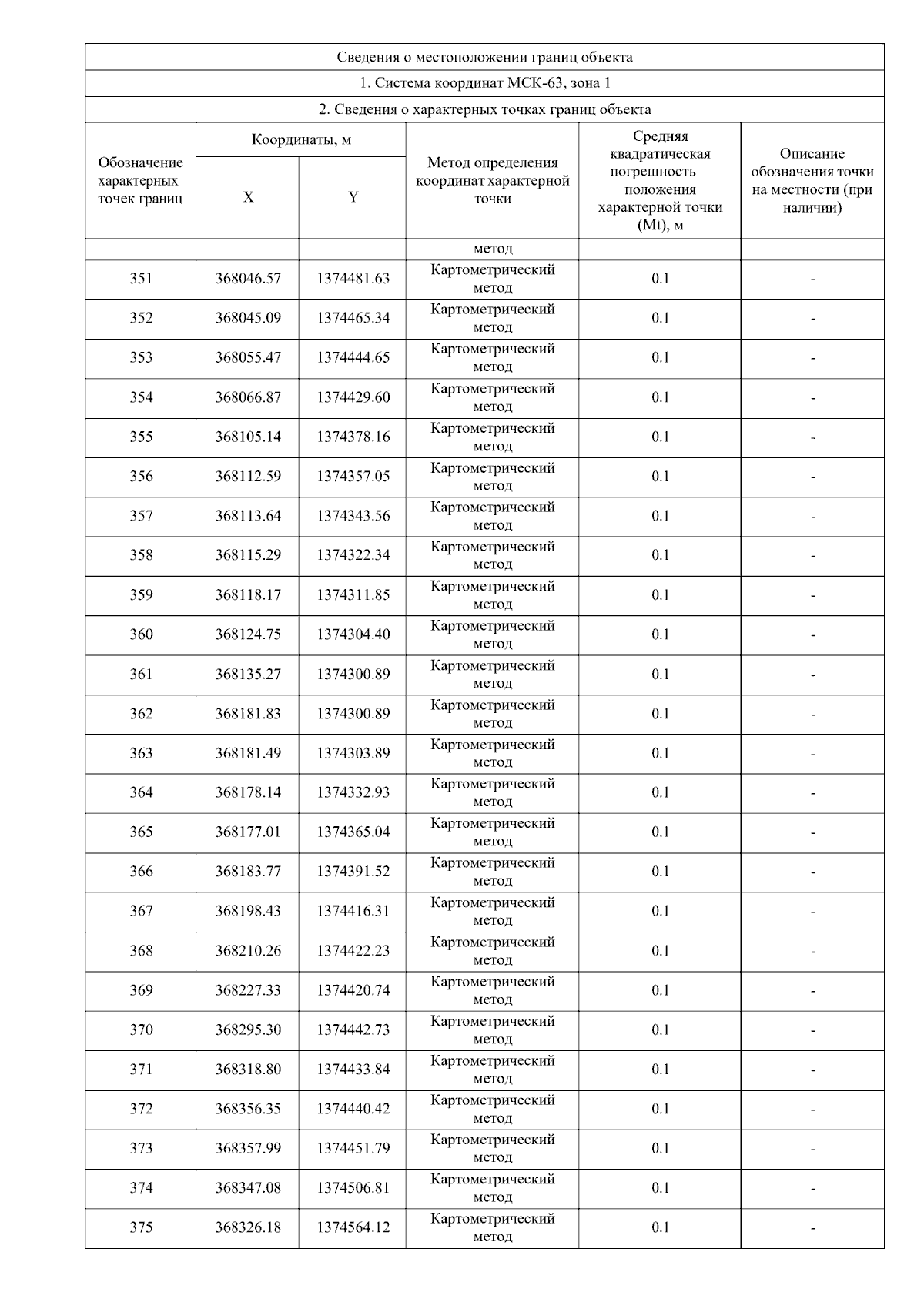 Сведения о местоположении границ объекта

1. Система координат МСК-63, зона 1

2. Сведения о характерных точках границ объекта

| Обозначение характерных точек границ | Координаты, м X | Координаты, м Y | Метод определения координат характерной точки | Средняя квадратическая погрешность положения характерной точки (Mt), м | Описание обозначения точки на местности (при наличии) |
|---|---|---|---|---|---|
| | | | метод | | |
| 351 | 368046.57 | 1374481.63 | Картометрический метод | 0.1 | - |
| 352 | 368045.09 | 1374465.34 | Картометрический метод | 0.1 | - |
| 353 | 368055.47 | 1374444.65 | Картометрический метод | 0.1 | - |
| 354 | 368066.87 | 1374429.60 | Картометрический метод | 0.1 | - |
| 355 | 368105.14 | 1374378.16 | Картометрический метод | 0.1 | - |
| 356 | 368112.59 | 1374357.05 | Картометрический метод | 0.1 | - |
| 357 | 368113.64 | 1374343.56 | Картометрический метод | 0.1 | - |
| 358 | 368115.29 | 1374322.34 | Картометрический метод | 0.1 | - |
| 359 | 368118.17 | 1374311.85 | Картометрический метод | 0.1 | - |
| 360 | 368124.75 | 1374304.40 | Картометрический метод | 0.1 | - |
| 361 | 368135.27 | 1374300.89 | Картометрический метод | 0.1 | - |
| 362 | 368181.83 | 1374300.89 | Картометрический метод | 0.1 | - |
| 363 | 368181.49 | 1374303.89 | Картометрический метод | 0.1 | - |
| 364 | 368178.14 | 1374332.93 | Картометрический метод | 0.1 | - |
| 365 | 368177.01 | 1374365.04 | Картометрический метод | 0.1 | - |
| 366 | 368183.77 | 1374391.52 | Картометрический метод | 0.1 | - |
| 367 | 368198.43 | 1374416.31 | Картометрический метод | 0.1 | - |
| 368 | 368210.26 | 1374422.23 | Картометрический метод | 0.1 | - |
| 369 | 368227.33 | 1374420.74 | Картометрический метод | 0.1 | - |
| 370 | 368295.30 | 1374442.73 | Картометрический метод | 0.1 | - |
| 371 | 368318.80 | 1374433.84 | Картометрический метод | 0.1 | - |
| 372 | 368356.35 | 1374440.42 | Картометрический метод | 0.1 | - |
| 373 | 368357.99 | 1374451.79 | Картометрический метод | 0.1 | - |
| 374 | 368347.08 | 1374506.81 | Картометрический метод | 0.1 | - |
| 375 | 368326.18 | 1374564.12 | Картометрический метод | 0.1 | - |